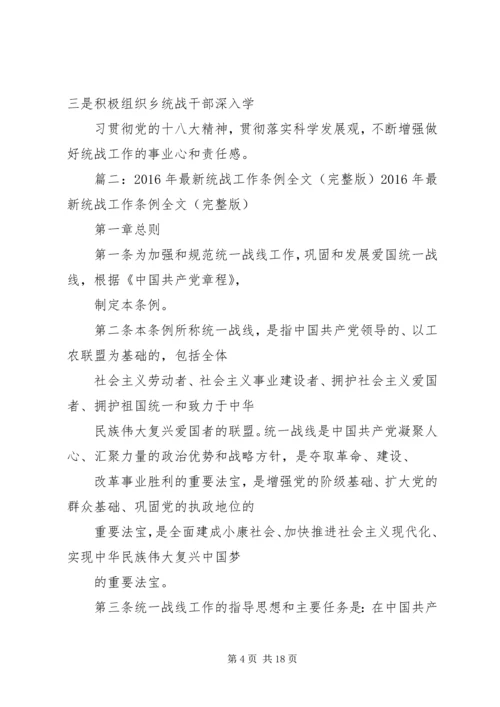 三是积极组织乡统战干部深入学

习贯彻党的十八大精神，贯彻落实科学发展观，不断增强做好统战工作的事业心和责任感。

篇二：2016 年最新统战工作条例全文（完整版）2016 年最新统战工作条例全文（完整版）

第一章总则

第一条为加强和规范统一战线工作，巩固和发展爱国统一战线，根据《中国共产党章程》，

制定本条例。

第二条本条例所称统一战线，是指中国共产党领导的、以工农联盟为基础的，包括全体

社会主义劳动者、社会主义事业建设者、拥护社会主义爱国者、拥护祖国统一和致力于中华

民族伟大复兴爱国者的联盟。统一战线是中国共产党凝聚人心、汇聚力量的政治优势和战略方针，是夺取革命、建设、

改革事业胜利的重要法宝，是增强党的阶级基础、扩大党的群众基础、巩固党的执政地位的

重要法宝，是全面建成小康社会、加快推进社会主义现代化、实现中华民族伟大复兴中国梦

的重要法宝。

第三条统一战线工作的指导思想和主要任务是：在中国共产

第 4 页 共 18 页